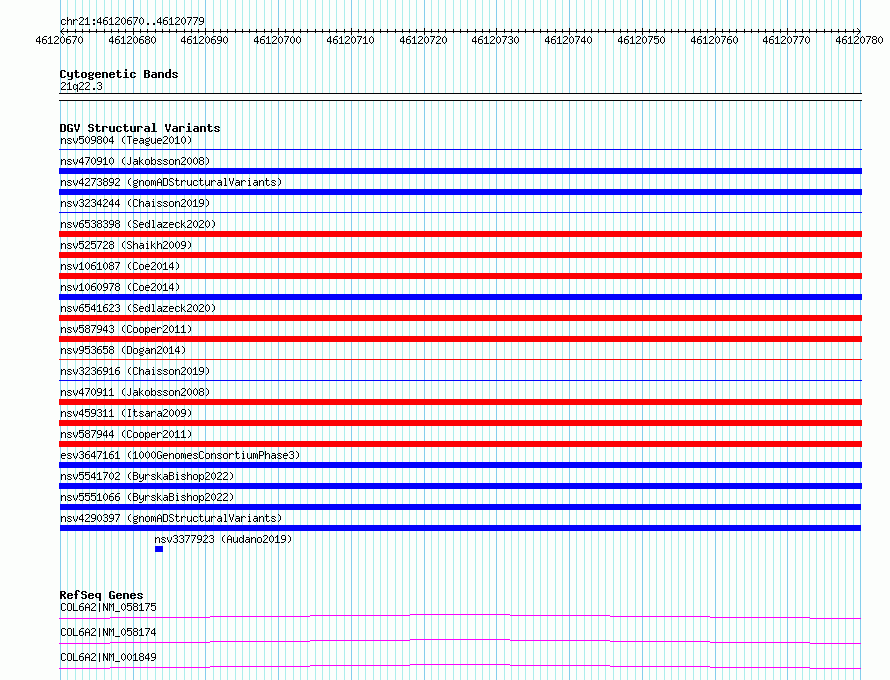 chr21:46120670..46120779

46120670 46120680 46120690 46120700 46120710 46120720 46120730 46120740 46120750 46120760 46120770 46120780

Cytogenetic Bands
21q22.3

DGV Structural Variants
nsv509804 (Teague2010)
nsv470910 (Jakobsson2008)
nsv4273892 (gnomADStructuralVariants)
nsv3234244 (Chaisson2019)
nsv6538398 (Sedlazeck2020)
nsv525728 (Shaikh2009)
nsv1061087 (Coe2014)
nsv1060978 (Coe2014)
nsv6541623 (Sedlazeck2020)
nsv587943 (Cooper2011)
nsv953658 (Dogan2014)
nsv3236916 (Chaisson2019)
nsv470911 (Jakobsson2008)
nsv459311 (Itsara2009)
nsv587944 (Cooper2011)
esv3647161 (1000GenomesConsortiumPhase3)
nsv5541702 (ByrskaBishop2022)
nsv5551066 (ByrskaBishop2022)
nsv4290397 (gnomADStructuralVariants)
nsv3377923 (Audano2019)

RefSeq Genes
COL6A2|NM_058175
COL6A2|NM_058174
COL6A2|NM_001849